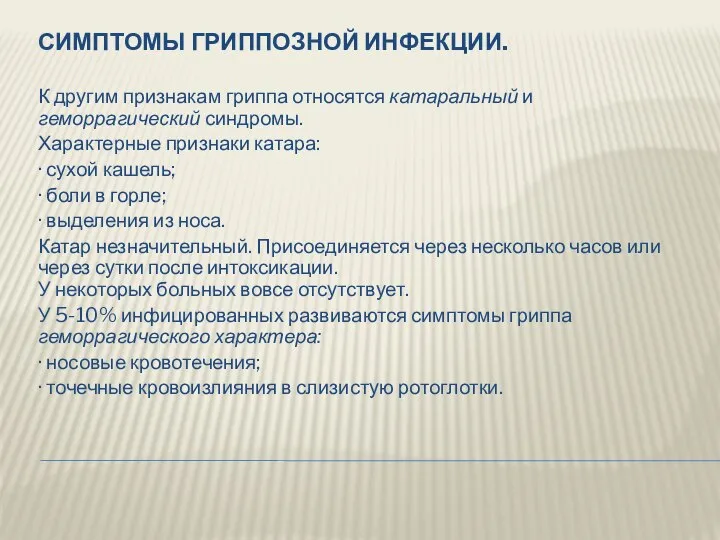 СИМПТОМЫ ГРИППОЗНОЙ ИНФЕКЦИИ.

К другим признакам гриппа относятся катаральный и геморрагический синдромы.

Характерные признаки катара:

· сухой кашель;

· боли в горле;

· выделения из носа.

Катар незначительный. Присоединяется через несколько часов или через сутки после интоксикации.
У некоторых больных вовсе отсутствует.

У 5-10% инфицированных развиваются симптомы гриппа геморрагического характера:

· носовые кровотечения;

· точечные кровоизлияния в слизистую ротоглотки.